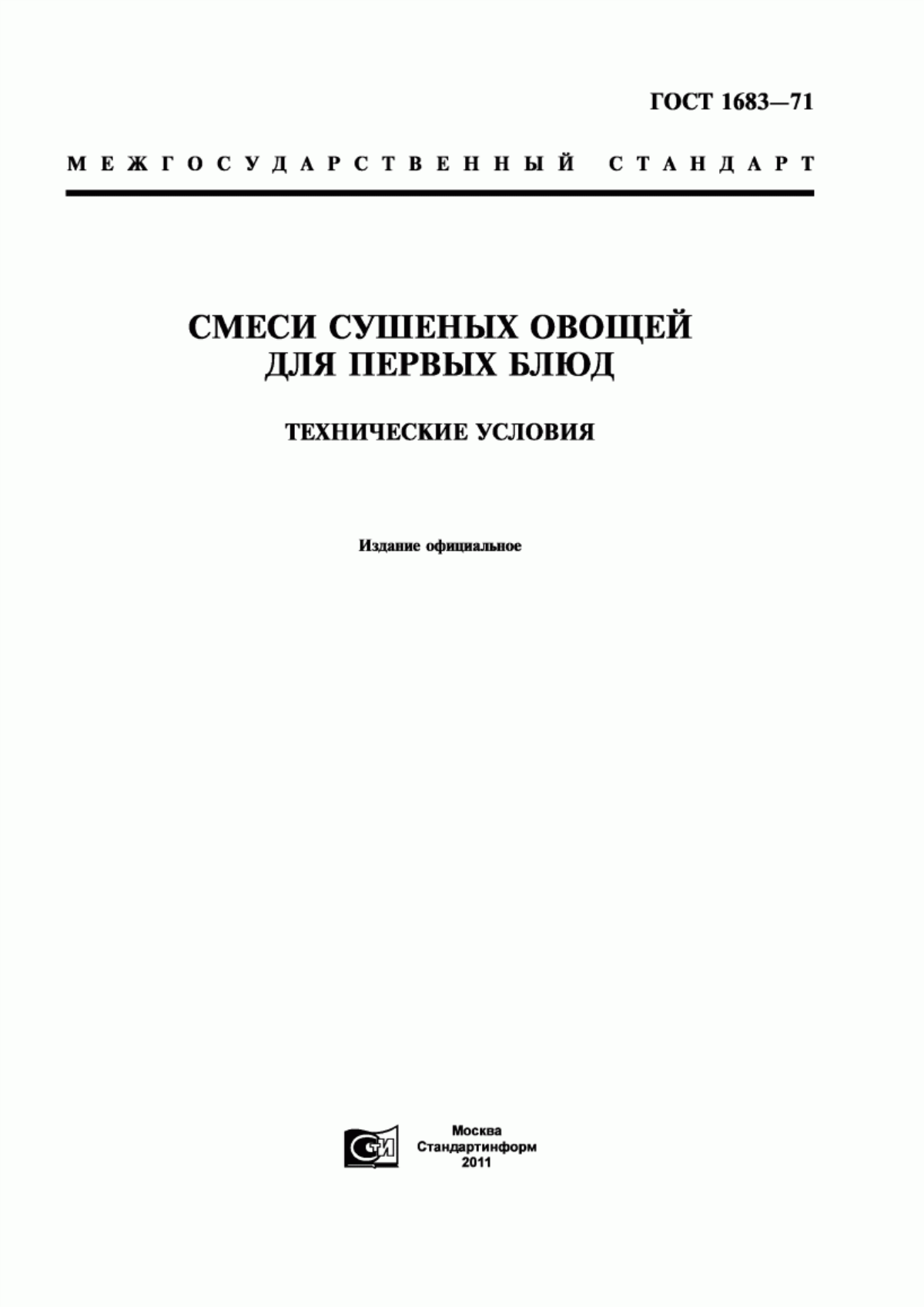 ГОСТ 1683—71

МЕЖГОСУДАРСТВЕННЫЙ СТАНДАРТ

СМЕСИ СУШЕНЫХ ОВОЩЕЙ ДЛЯ ПЕРВЫХ БЛЮД

ТЕХНИЧЕСКИЕ УСЛОВИЯ

Издание официальное

СТИ

Москва
Стандартинформ
2011